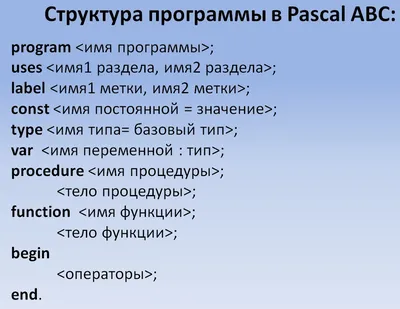 Структура программы в Pascal ABC:

program <имя программы>;
uses <имя1 раздела, имя2 раздела>;
label <имя1 метки, имя2 метки>;
const <имя постоянной = значение>;
type <имя типа= базовый тип>;
var <имя переменной : тип>;
procedure <имя процедуры>;
<тело процедуры>;
function <имя функции>;
<тело функции>;
begin
<операторы>;
end.